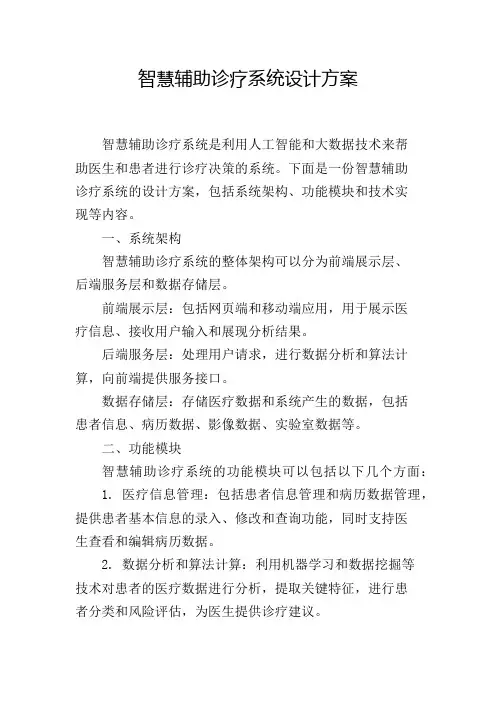 智慧辅助诊疗系统设计方案

智慧辅助诊疗系统是利用人工智能和大数据技术来帮助医生和患者进行诊疗决策的系统。下面是一份智慧辅助诊疗系统的设计方案，包括系统架构、功能模块和技术实现等内容。

一、系统架构

智慧辅助诊疗系统的整体架构可以分为前端展示层、后端服务层和数据存储层。

前端展示层：包括网页端和移动端应用，用于展示医疗信息、接收用户输入和展现分析结果。

后端服务层：处理用户请求，进行数据分析和算法计算，向前端提供服务接口。

数据存储层：存储医疗数据和系统产生的数据，包括患者信息、病历数据、影像数据、实验室数据等。

二、功能模块

智慧辅助诊疗系统的功能模块可以包括以下几个方面：

1. 医疗信息管理：包括患者信息管理和病历数据管理，提供患者基本信息的录入、修改和查询功能，同时支持医生查看和编辑病历数据。

2. 数据分析和算法计算：利用机器学习和数据挖掘等技术对患者的医疗数据进行分析，提取关键特征，进行患者分类和风险评估，为医生提供诊疗建议。